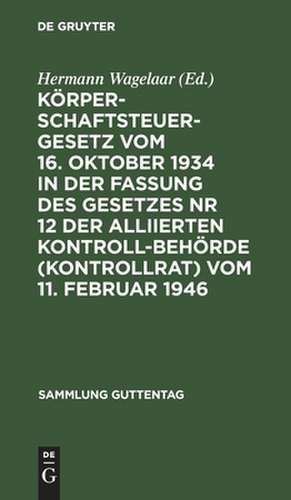 DE GRUYTER

Hermann Wagelaar (Ed.)

KÖRPERSCHAFTSTEUERGESETZ VOM 16. OKTOBER 1934 IN DER FASSUNG DES GESETZES NR 12 DER ALLIIERTEN KONTROLL-BEHÖRDE (KONTROLLRAT) VOM 11. FEBRUAR 1946

SAMMLUNG GUTTENTAG

DE G